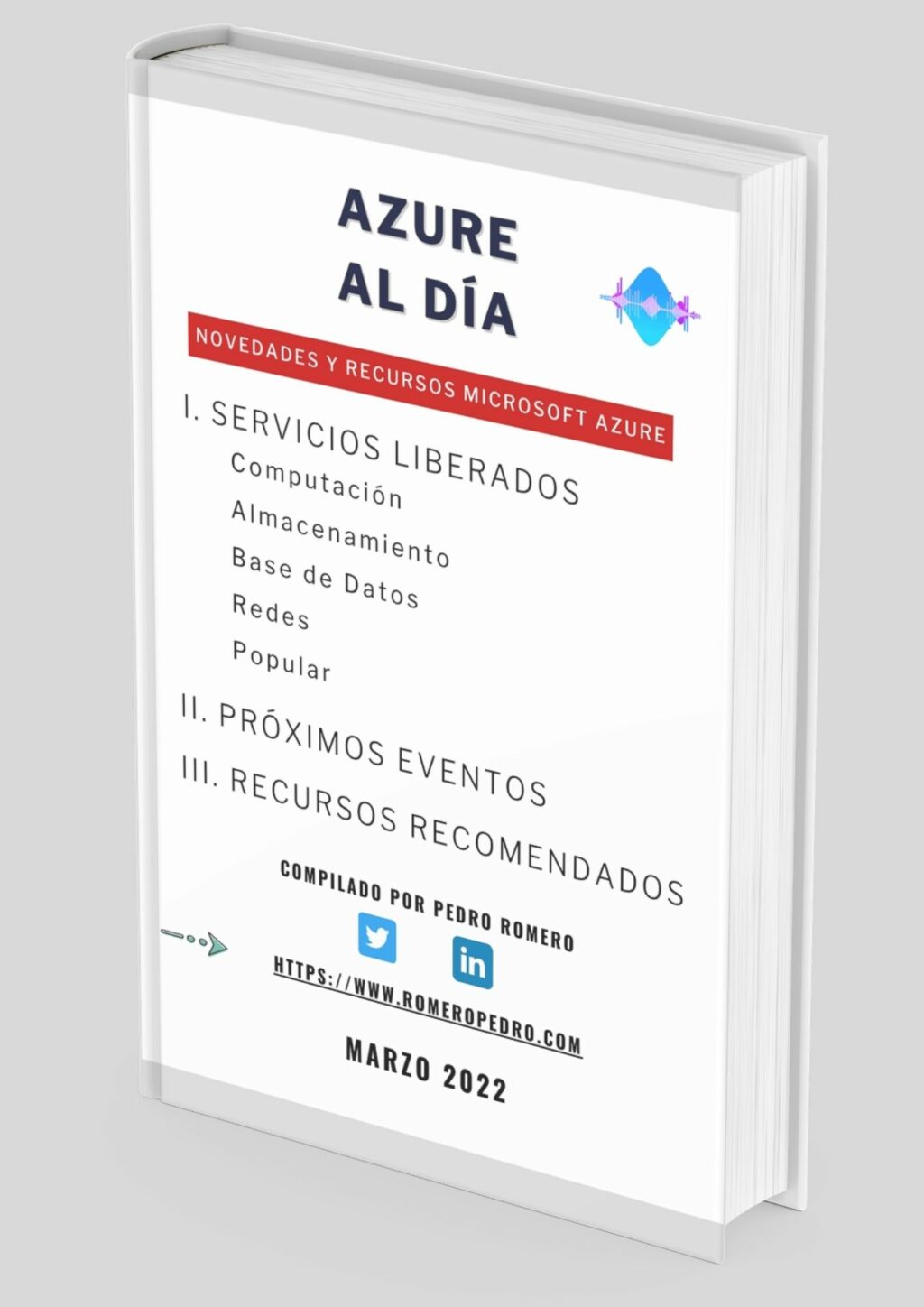 AZURE
AL DÍA

NOVEDADES Y RECURSOS MICROSOFT AZURE

I. SERVICIOS LIBERADOS
Computación
Almacenamiento
Base de Datos
Redes
Popular

II. PRÓXIMOS EVENTOS

III. RECURSOS RECOMENDADOS

COMPILADO POR PEDRO ROMERO

in

HTTPS://WWW.ROMEROPEDRO.COM

MARZO 2022